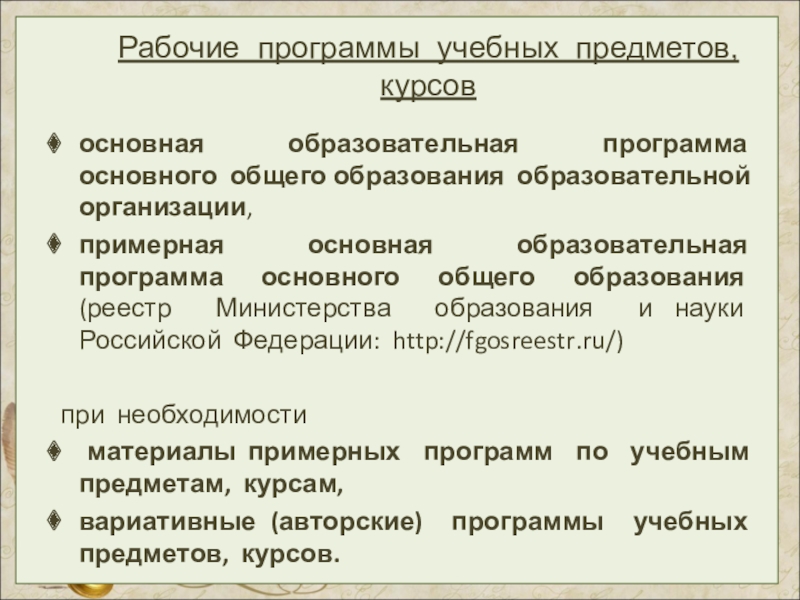 Рабочие программы учебных предметов, курсов

основная образовательная программа основного общего образования образовательной организации,

примерная основная образовательная программа основного общего образования (реестр Министерства образования и науки Российской Федерации: http://fgosreestr.ru/)

при необходимости

материалы примерных программ по учебным предметам, курсам,

вариативные (авторские) программы учебных предметов, курсов.